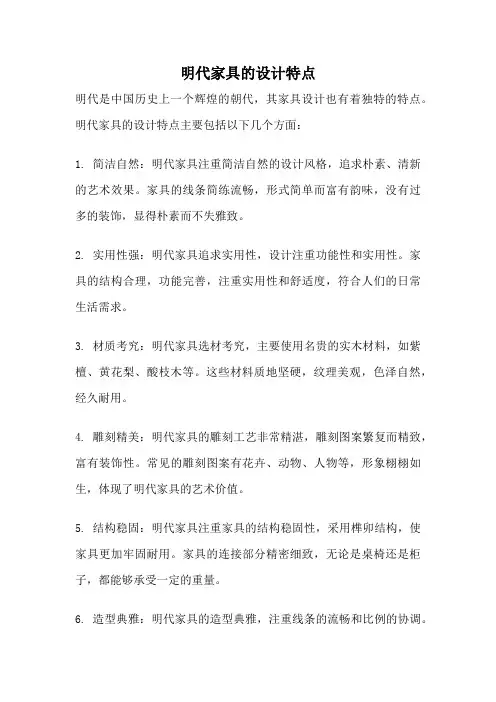 明代家具的设计特点

明代是中国历史上一个辉煌的朝代，其家具设计也有着独特的特点。明代家具的设计特点主要包括以下几个方面：

1. 简洁自然：明代家具注重简洁自然的设计风格，追求朴素、清新的艺术效果。家具的线条简练流畅，形式简单而富有韵味，没有过多的装饰，显得朴素而不失雅致。

2. 实用性强：明代家具追求实用性，设计注重功能性和实用性。家具的结构合理，功能完善，注重实用性和舒适度，符合人们的日常生活需求。

3. 材质考究：明代家具选材考究，主要使用名贵的实木材料，如紫檀、黄花梨、酸枝木等。这些材料质地坚硬，纹理美观，色泽自然，经久耐用。

4. 雕刻精美：明代家具的雕刻工艺非常精湛，雕刻图案繁复而精致，富有装饰性。常见的雕刻图案有花卉、动物、人物等，形象栩栩如生，体现了明代家具的艺术价值。

5. 结构稳固：明代家具注重家具的结构稳固性，采用榫卯结构，使家具更加牢固耐用。家具的连接部分精密细致，无论是桌椅还是柜子，都能够承受一定的重量。

6. 造型典雅：明代家具的造型典雅，注重线条的流畅和比例的协调。